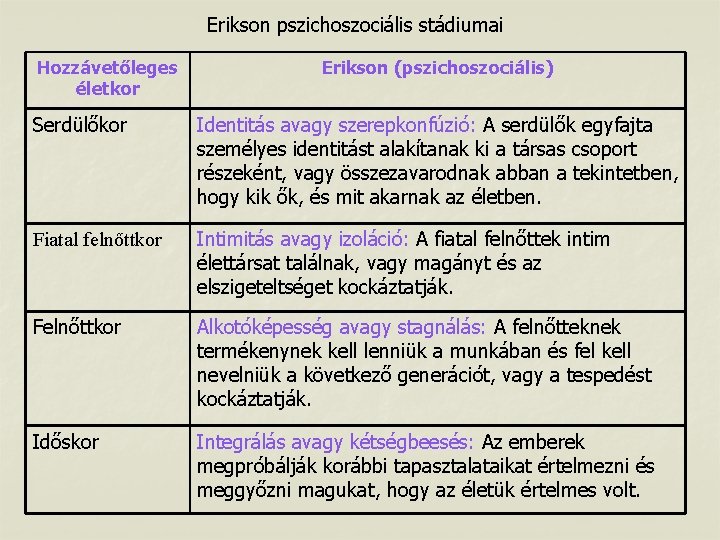 Erikson pszichoszociális stádiumai

| Hozzávetőleges életkor | Erikson (pszichoszociális) |
|---|---|
| Serdülőkor | Identitás avagy szerepkonfúzió: A serdülők egyfajta személyes identitást alakítanak ki a társas csoport részeként, vagy összezavarodnak abban a tekintetben, hogy kik ők, és mit akarnak az életben. |
| Fiatal felnőttkor | Intimitás avagy izoláció: A fiatal felnőttek intim élettársat találnak, vagy magányt és az elszigeteltséget kockáztatják. |
| Felnőttkor | Alkotóképesség avagy stagnálás: A felnőtteknek termékenynek kell lenniük a munkában és fel kell nevelniük a következő generációt, vagy a tespedést kockáztatják. |
| Időskor | Integrálás avagy kétségbeesés: Az emberek megpróbálják korábbi tapasztalataikat értelmezni és meggyőzni magukat, hogy az életük értelmes volt. |